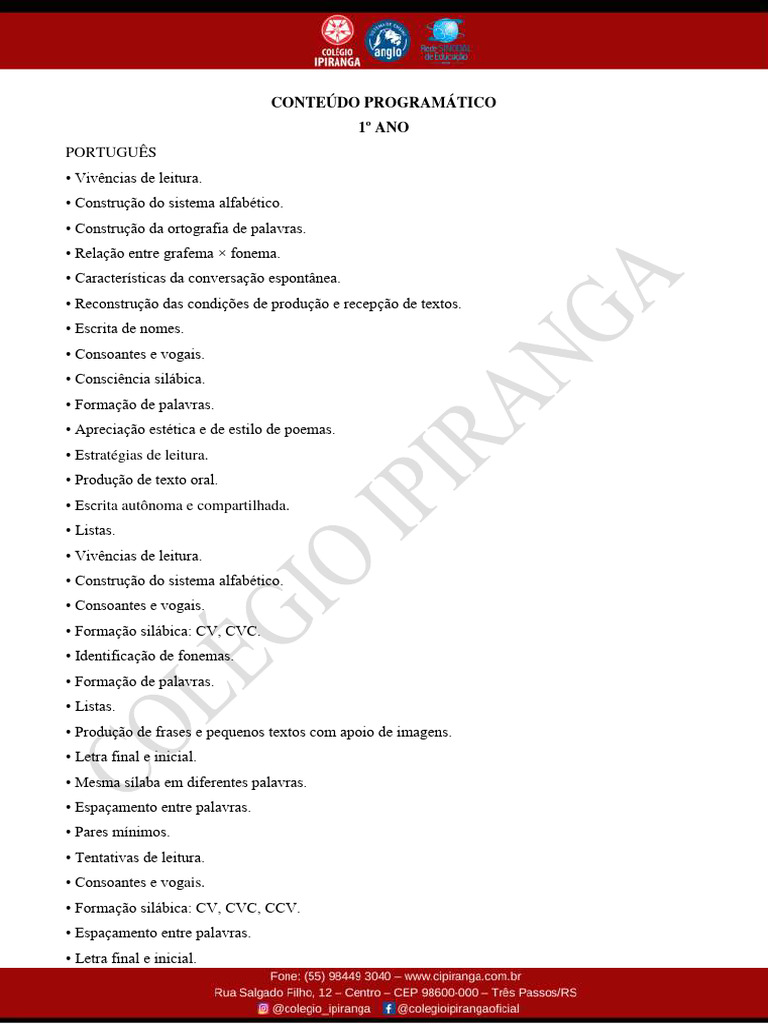 COLÉGIO IPIRANGA
SISTEMA DE ENSINO anglo
Rede SINODAL de Educação

CONTEÚDO PROGRAMÁTICO
1º ANO

PORTUGUÊS
• Vivências de leitura.
• Construção do sistema alfabético.
• Construção da ortografia de palavras.
• Relação entre grafema × fonema.
• Características da conversação espontânea.
• Reconstrução das condições de produção e recepção de textos.
• Escrita de nomes.
• Consoantes e vogais.
• Consciência silábica.
• Formação de palavras.
• Apreciação estética e de estilo de poemas.
• Estratégias de leitura.
• Produção de texto oral.
• Escrita autônoma e compartilhada.
• Listas.
• Vivências de leitura.
• Construção do sistema alfabético.
• Consoantes e vogais.
• Formação silábica: CV, CVC.
• Identificação de fonemas.
• Formação de palavras.
• Listas.
• Produção de frases e pequenos textos com apoio de imagens.
• Letra final e inicial.
• Mesma sílaba em diferentes palavras.
• Espaçamento entre palavras.
• Pares mínimos.
• Tentativas de leitura.
• Consoantes e vogais.
• Formação silábica: CV, CVC, CCV.
• Espaçamento entre palavras.
• Letra final e inicial.

COLÉGIO IPIRANGA

Fone: (55) 98449 3040 – www.cipiranga.com.br
Rua Salgado Filho, 12 – Centro – CEP 98600-000 – Três Passos/RS
@colegio_ipiranga @colegioipirangaoficial